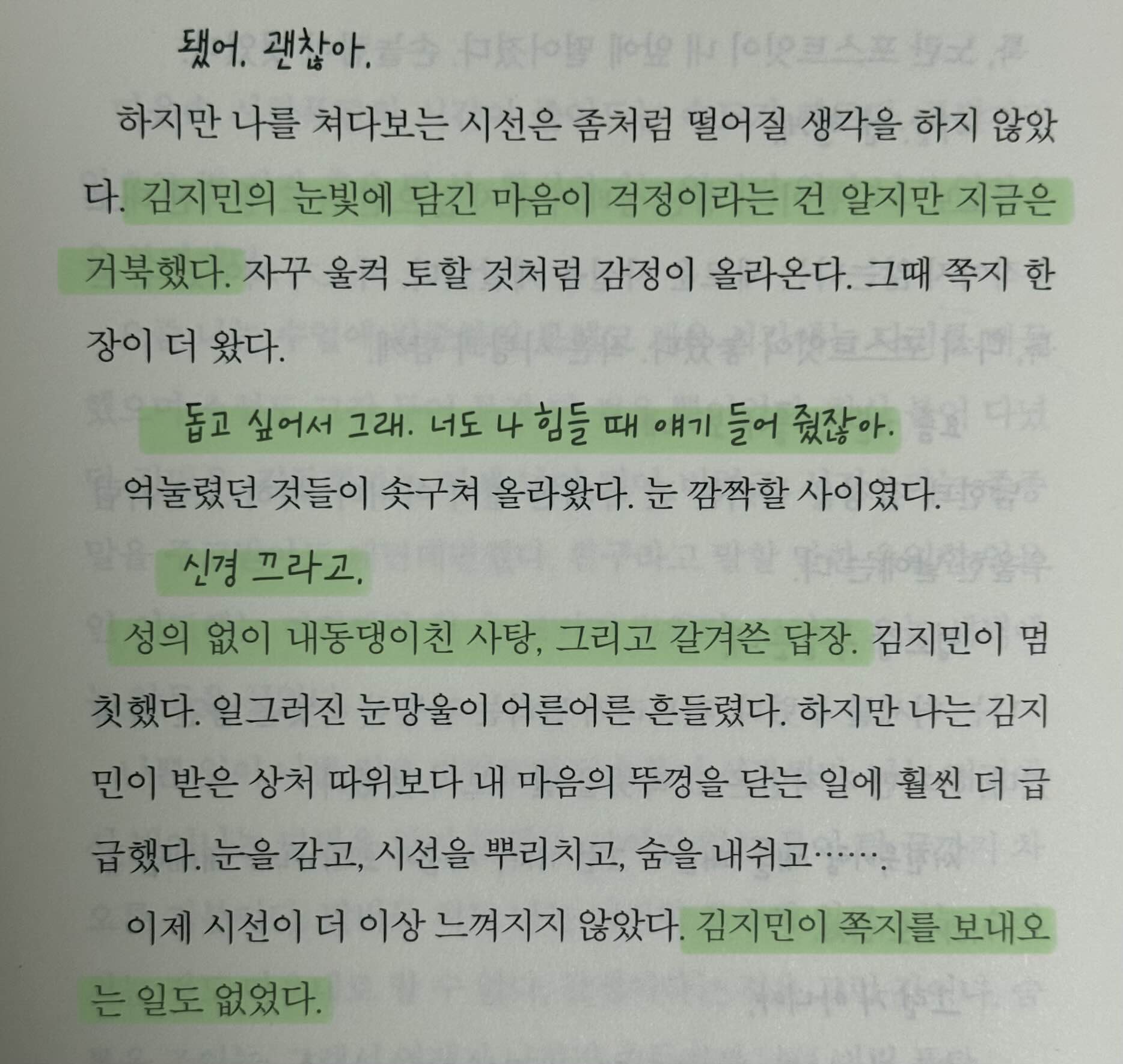 됐어. 괜찮아.

하지만 나를 쳐다보는 시선은 좀처럼 떨어질 생각을 하지 않았다. 김지민의 눈빛에 담긴 마음이 걱정이라는 건 알지만 지금은 거북했다. 자꾸 울컥 토할 것처럼 감정이 올라온다. 그때 쪽지 한 장이 더 왔다.

돕고 싶어서 그래. 너도 나 힘들 때 얘기 들어 줬잖아.

억눌렸던 것들이 솟구쳐 올라왔다. 눈 깜짝할 사이였다.

신경 끄라고.

성의 없이 내동댕이친 사탕, 그리고 갈겨쓴 답장. 김지민이 멈칫했다. 일그러진 눈망울이 어른어른 흔들렸다. 하지만 나는 김지민이 받은 상처 따위보다 내 마음의 뚜껑을 닫는 일에 훨씬 더 급급했다. 눈을 감고, 시선을 뿌리치고, 숨을 내쉬고…….

이제 시선이 더 이상 느껴지지 않았다. 김지민이 쪽지를 보내오는 일도 없었다.